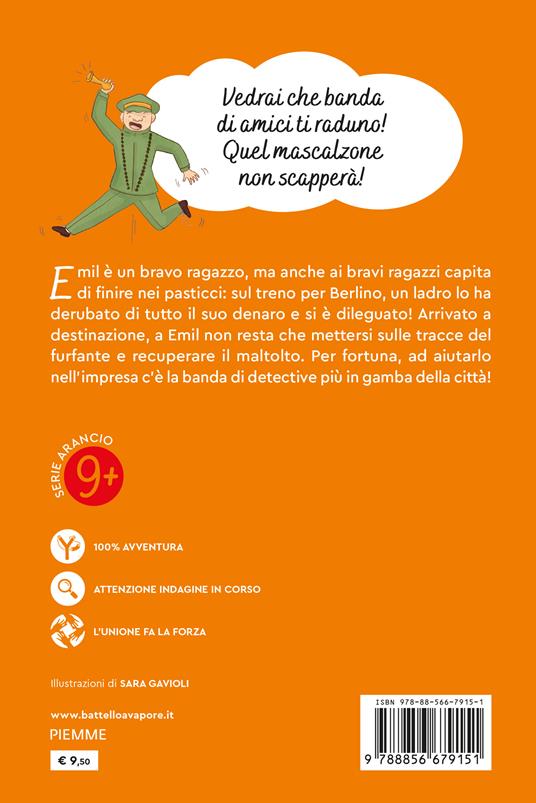 Vedrai che banda di amici ti raduno! Quel mascalzone non scapperà!

Emil è un bravo ragazzo, ma anche ai bravi ragazzi capita di finire nei pasticci: sul treno per Berlino, un ladro lo ha derubato di tutto il suo denaro e si è dileguato! Arrivato a destinazione, a Emil non resta che mettersi sulle tracce del furfante e recuperare il maltolto. Per fortuna, ad aiutarlo nell'impresa c'è la banda di detective più in gamba della città!

SERIE ARANCIO
9+

100% AVVENTURA

ATTENZIONE INDAGINE IN CORSO

L'UNIONE FA LA FORZA

Illustrazioni di SARA GAVIOLI

www.battelloavapore.it
PIEMME
€ 9,50

ISBN 978-88-566-7915-1
9 788856 679151